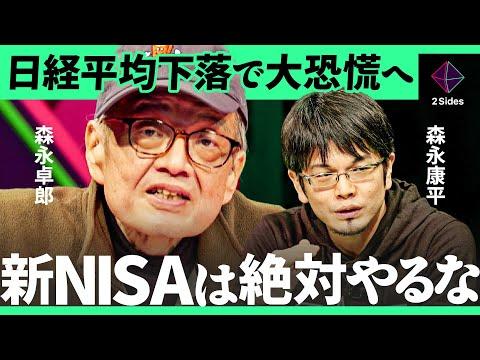 日経平均下落で大恐慌へ

2 Sides

森永卓郎

森永康平

新NISAは絶対やるな